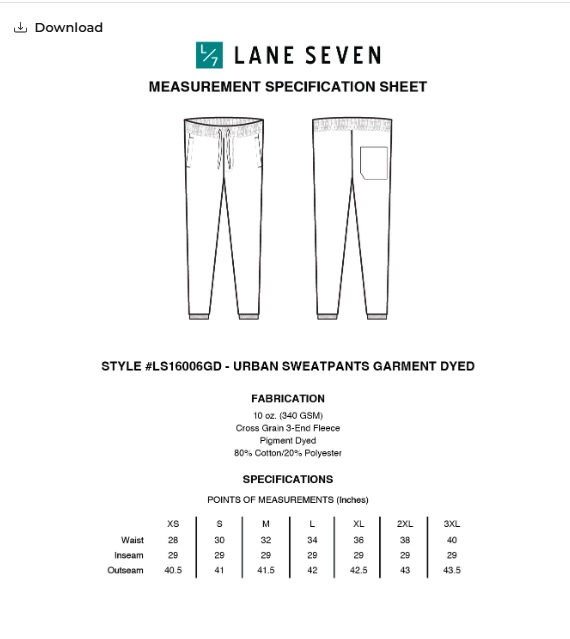 Download

L/7 LANE SEVEN

MEASUREMENT SPECIFICATION SHEET

STYLE #LS16006GD - URBAN SWEATPANTS GARMENT DYED

FABRICATION

10 oz. (340 GSM)
Cross Grain 3-End Fleece
Pigment Dyed
80% Cotton/20% Polyester

SPECIFICATIONS

POINTS OF MEASUREMENTS (Inches)

|  | XS | S | M | L | XL | 2XL | 3XL |
|---|---|---|---|---|---|---|---|
| Waist | 28 | 30 | 32 | 34 | 36 | 38 | 40 |
| Inseam | 29 | 29 | 29 | 29 | 29 | 29 | 29 |
| Outseam | 40.5 | 41 | 41.5 | 42 | 42.5 | 43 | 43.5 |